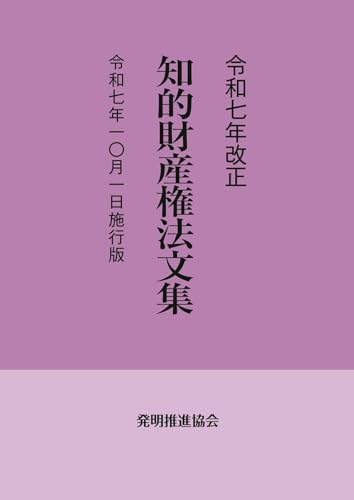 令和七年改正

知的財産権法文集

令和七年一〇月一日施行版

発明推進協会